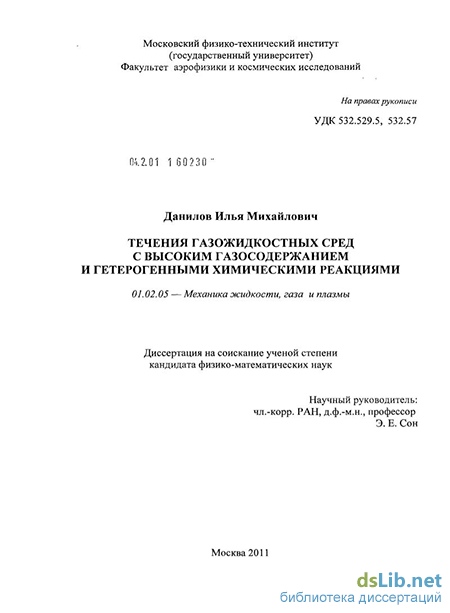 Московский физико-технический институт
(государственный университет)
Факультет аэрофизики и космических исследований

На правах рукописи

УДК 532.529.5, 532.57

04.2.01 1 60230

Данилов Илья Михайлович

ТЕЧЕНИЯ ГАЗОЖИДКОСТНЫХ СРЕД С ВЫСОКИМ ГАЗОСОДЕРЖАНИЕМ И ГЕТЕРОГЕННЫМИ ХИМИЧЕСКИМИ РЕАКЦИЯМИ

01.02.05 — Механика жидкости, газа и плазмы

Диссертация на соискание ученой степени
кандидата физико-математических наук

Научный руководитель:
чл.-корр. РАН, д.ф.-м.н., профессор
Э. Е. Сон

Москва 2011

dsLib.net
библиотека диссертаций